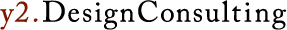 y2.DesignConsulting